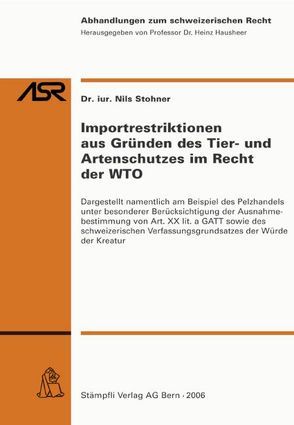 Abhandlungen zum schweizerischen Recht
Herausgegeben von Professor Dr. Heinz Hausheer

ASR

Dr. iur. Nils Stohner

Importrestriktionen aus Gründen des Tier- und Artenschutzes im Recht der WTO

Dargestellt namentlich am Beispiel des Pelzhandels unter besonderer Berücksichtigung der Ausnahmebestimmung von Art. XX lit. a GATT sowie des schweizerischen Verfassungsgrundsatzes der Würde der Kreatur

Stämpfli Verlag AG Bern · 2006